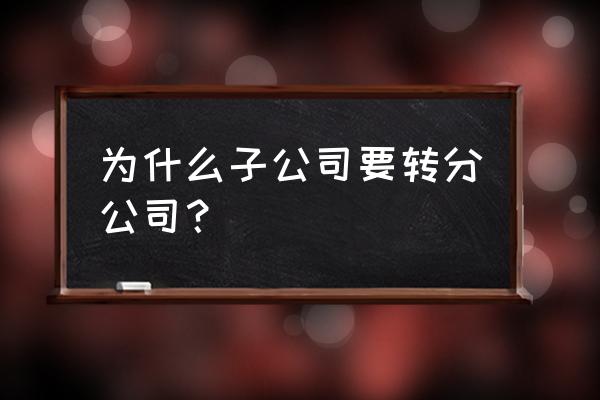 为什么子公司要转分公司？